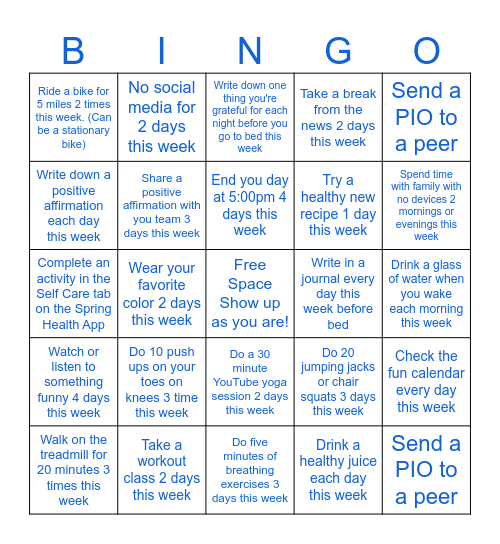 | B | I | N | G | O |
|---|---|---|---|---|
| Ride a bike for 5 miles 2 times this week. (Can be a stationary bike) | No social media for 2 days this week | Write down one thing you're grateful for each night before you go to bed this week | Take a break from the news 2 days this week | Send a PIO to a peer |
| Write down a positive affirmation each day this week | Share a positive affirmation with you team 3 days this week | End you day at 5:00pm 4 days this week | Try a healthy new recipe 1 day this week | Spend time with family with no devices 2 mornings or evenings this week |
| Complete an activity in the Self Care tab on the Spring Health App | Wear your favorite color 2 days this week | Free Space Show up as you are! | Write in a journal every day this week before bed | Drink a glass of water when you wake each morning this week |
| Watch or listen to something funny 4 days this week | Do 10 push ups on your toes on knees 3 time this week | Do a 30 minute YouTube yoga session 2 days this week | Do 20 jumping jacks or chair squats 3 days this week | Check the fun calendar every day this week |
| Walk on the treadmill for 20 minutes 3 times this week | Take a workout class 2 days this week | Do five minutes of breathing exercises 3 days this week | Drink a healthy juice each day this week | Send a PIO to a peer |